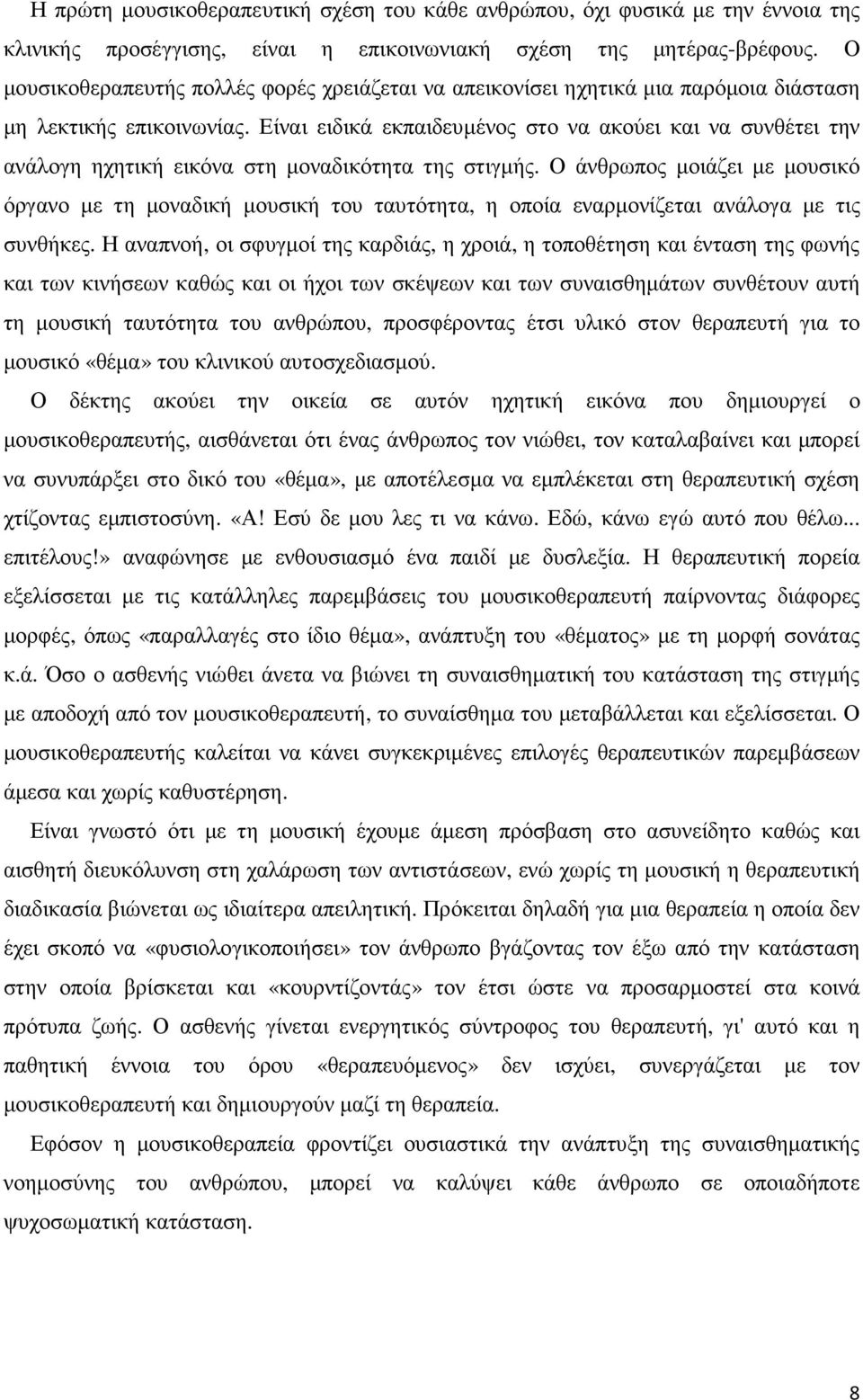 Η πρώτη μουσικοθεραπευτική σχέση του κάθε ανθρώπου, όχι φυσικά με την έννοια της κλινικής προσέγγισης, είναι η επικοινωνιακή σχέση της μητέρας-βρέφους. Ο μουσικοθεραπευτής πολλές φορές χρειάζεται να απεικονίσει ηχητικά μια παρόμοια διάσταση μη λεκτικής επικοινωνίας. Είναι ειδικά εκπαιδευμένος στο να ακούει και να συνθέτει την ανάλογη ηχητική εικόνα στη μοναδικότητα της στιγμής. Ο άνθρωπος μοιάζει με μουσικό όργανο με τη μοναδική μουσική του ταυτότητα, η οποία εναρμονίζεται ανάλογα με τις συνθήκες. Η αναπνοή, οι σφυγμοί της καρδιάς, η χροιά, η τοποθέτηση και ένταση της φωνής και των κινήσεων καθώς και οι ήχοι των σκέψεων και των συναισθημάτων συνθέτουν αυτή τη μουσική ταυτότητα του ανθρώπου, προσφέροντας έτσι υλικό στον θεραπευτή για το μουσικό «θέμα» του κλινικού αυτοσχεδιασμού.

Ο δέκτης ακούει την οικεία σε αυτόν ηχητική εικόνα που δημιουργεί ο μουσικοθεραπευτής, αισθάνεται ότι ένας άνθρωπος τον νιώθει, τον καταλαβαίνει και μπορεί να συνυπάρξει στο δικό του «θέμα», με αποτέλεσμα να εμπλέκεται στη θεραπευτική σχέση χτίζοντας εμπιστοσύνη. «Α! Εσύ δε μου λες τι να κάνω. Εδώ, κάνω εγώ αυτό που θέλω... επιτέλους!» αναφώνησε με ενθουσιασμό ένα παιδί με δυσλεξία. Η θεραπευτική πορεία εξελίσσεται με τις κατάλληλες παρεμβάσεις του μουσικοθεραπευτή παίρνοντας διάφορες μορφές, όπως «παραλλαγές στο ίδιο θέμα», ανάπτυξη του «θέματος» με τη μορφή σονάτας κ.ά. Όσο ο ασθενής νιώθει άνετα να βιώνει τη συναισθηματική του κατάσταση της στιγμής με αποδοχή από τον μουσικοθεραπευτή, το συναίσθημα του μεταβάλλεται και εξελίσσεται. Ο μουσικοθεραπευτής καλείται να κάνει συγκεκριμένες επιλογές θεραπευτικών παρεμβάσεων άμεσα και χωρίς καθυστέρηση.

Είναι γνωστό ότι με τη μουσική έχουμε άμεση πρόσβαση στο ασυνείδητο καθώς και αισθητή διευκόλυνση στη χαλάρωση των αντιστάσεων, ενώ χωρίς τη μουσική η θεραπευτική διαδικασία βιώνεται ως ιδιαίτερα απειλητική. Πρόκειται δηλαδή για μια θεραπεία η οποία δεν έχει σκοπό να «φυσιολογικοποιήσει» τον άνθρωπο βγάζοντας τον έξω από την κατάσταση στην οποία βρίσκεται και «κουρντίζοντάς» τον έτσι ώστε να προσαρμοστεί στα κοινά πρότυπα ζωής. Ο ασθενής γίνεται ενεργητικός σύντροφος του θεραπευτή, γι' αυτό και η παθητική έννοια του όρου «θεραπευόμενος» δεν ισχύει, συνεργάζεται με τον μουσικοθεραπευτή και δημιουργούν μαζί τη θεραπεία.

Εφόσον η μουσικοθεραπεία φροντίζει ουσιαστικά την ανάπτυξη της συναισθηματικής νοημοσύνης του ανθρώπου, μπορεί να καλύψει κάθε άνθρωπο σε οποιαδήποτε ψυχοσωματική κατάσταση.

8